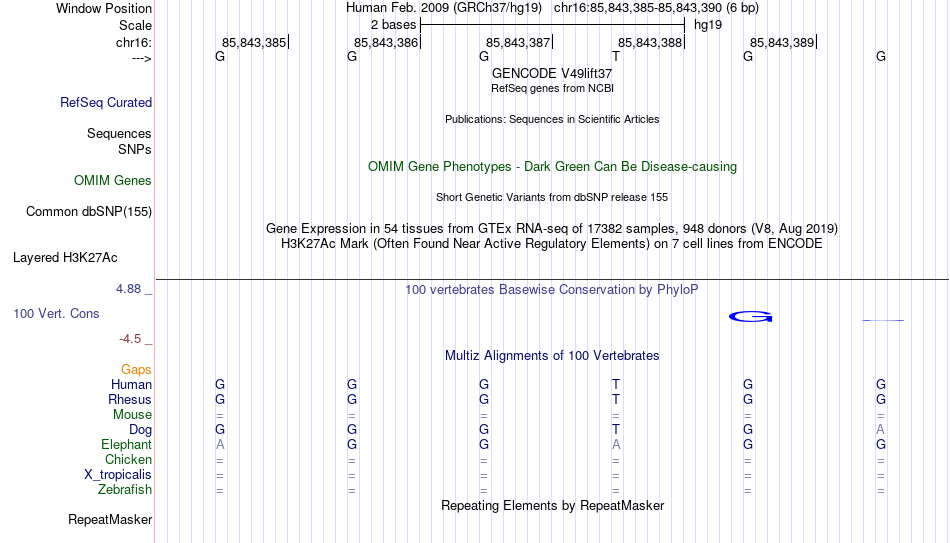 Window Position Human Feb. 2009 (GRCh37/hg19) chr16:85,843,385-85,843,390 (6 bp)
Scale 2 bases hg19
chr16: 85,843,385 85,843,386 85,843,387 85,843,388 85,843,389
---> G G G T G G

GENCODE V49lift37
RefSeq genes from NCBI
RefSeq Curated

Publications: Sequences in Scientific Articles
Sequences
SNPs

OMIM Gene Phenotypes - Dark Green Can Be Disease-causing
OMIM Genes

Short Genetic Variants from dbSNP release 155
Common dbSNP(155)

Gene Expression in 54 tissues from GTEx RNA-seq of 17382 samples, 948 donors (V8, Aug 2019)
H3K27Ac Mark (Often Found Near Active Regulatory Elements) on 7 cell lines from ENCODE
Layered H3K27Ac

4.88 _ 100 vertebrates Basewise Conservation by PhyloP
100 Vert. Cons G
-4.5 _

Multiz Alignments of 100 Vertebrates
Gaps
Human G G G T G G
Rhesus G G G T G G
Mouse = = = = = =
Dog G G G T G A
Elephant A G G A G G
Chicken = = = = = =
X_tropicalis = = = = = =
Zebrafish = = = = = =

Repeating Elements by RepeatMasker
RepeatMasker